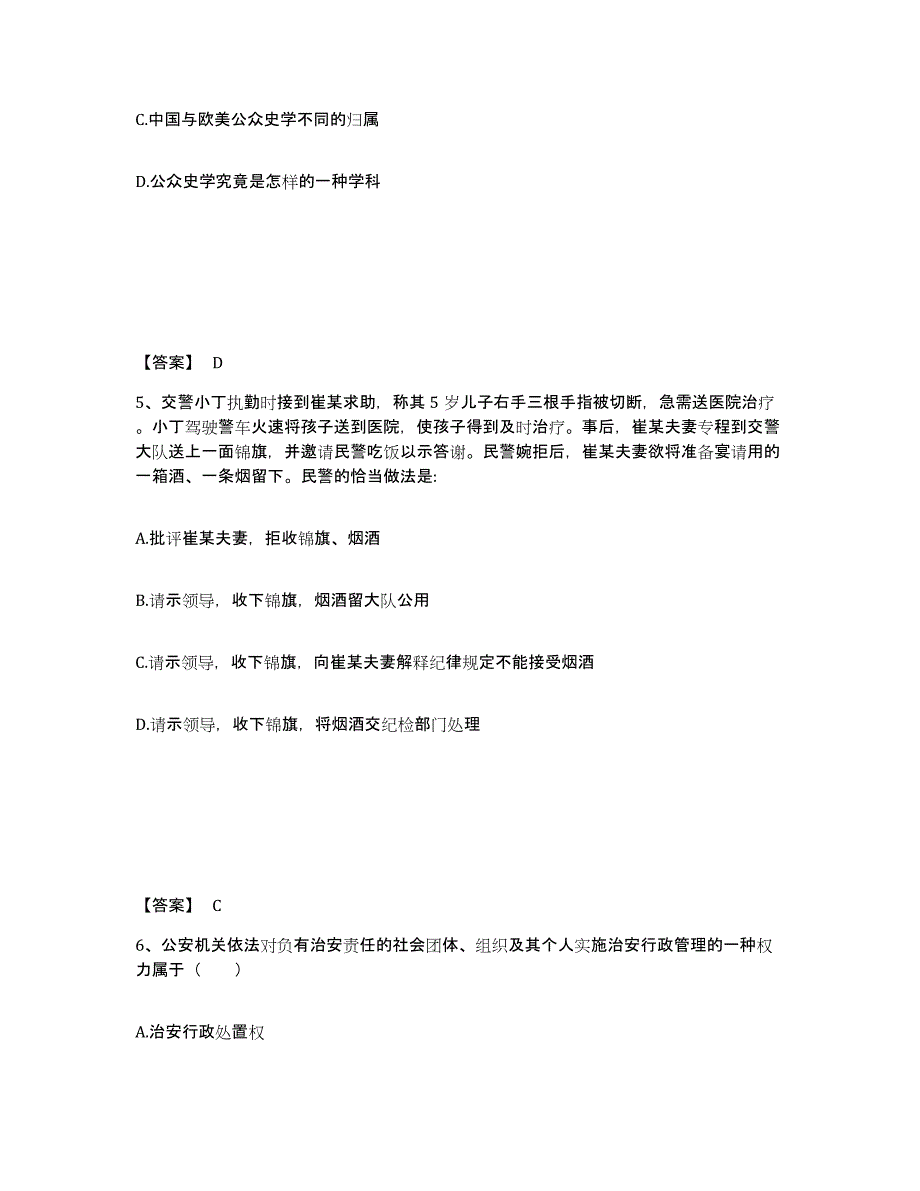 C.中国与欧美公众史学不同的归属

D.公众史学究竟是怎样的一种学科

【答案】 D

5、交警小丁执勤时接到崔某求助，称其 5 岁儿子右手三根手指被切断，急需送医院治疗。小丁驾驶警车火速将孩子送到医院，使孩子得到及时治疗。事后，崔某夫妻专程到交警大队送上一面锦旗，并邀请民警吃饭以示答谢。民警婉拒后，崔某夫妻欲将准备宴请用的一箱酒、一条烟留下。民警的恰当做法是:

A.批评崔某夫妻，拒收锦旗、烟酒

B.请示领导，收下锦旗，烟酒留大队公用

C.请示领导，收下锦旗，向崔某夫妻解释纪律规定不能接受烟酒

D.请示领导，收下锦旗，将烟酒交纪检部门处理

【答案】 C

6、公安机关依法对负有治安责任的社会团体、组织及其个人实施治安行政管理的一种权力属于（　　）

A.治安行政处置权